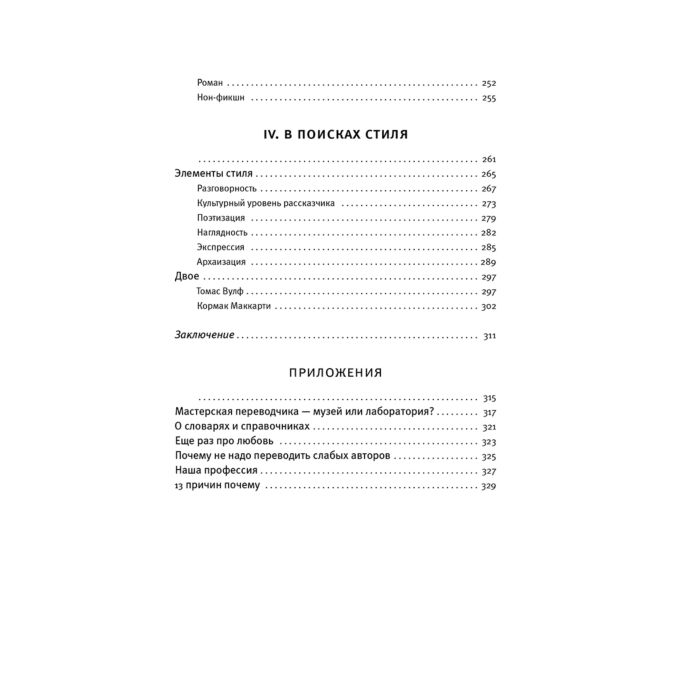 Роман 252
Нон-фикшн 255

IV. В ПОИСКАХ СТИЛЯ

261
Элементы стиля 265
Разговорность 267
Культурный уровень рассказчика 273
Поэтизация 279
Наглядность 282
Экспрессия 285
Архаизация 289
Двое 297
Томас Вулф 297
Кормак Маккарти 302

Заключение 311

ПРИЛОЖЕНИЯ

315
Мастерская переводчика — музей или лаборатория? 317
О словарях и справочниках 321
Еще раз про любовь 323
Почему не надо переводить слабых авторов 325
Наша профессия 327
13 причин почему 329